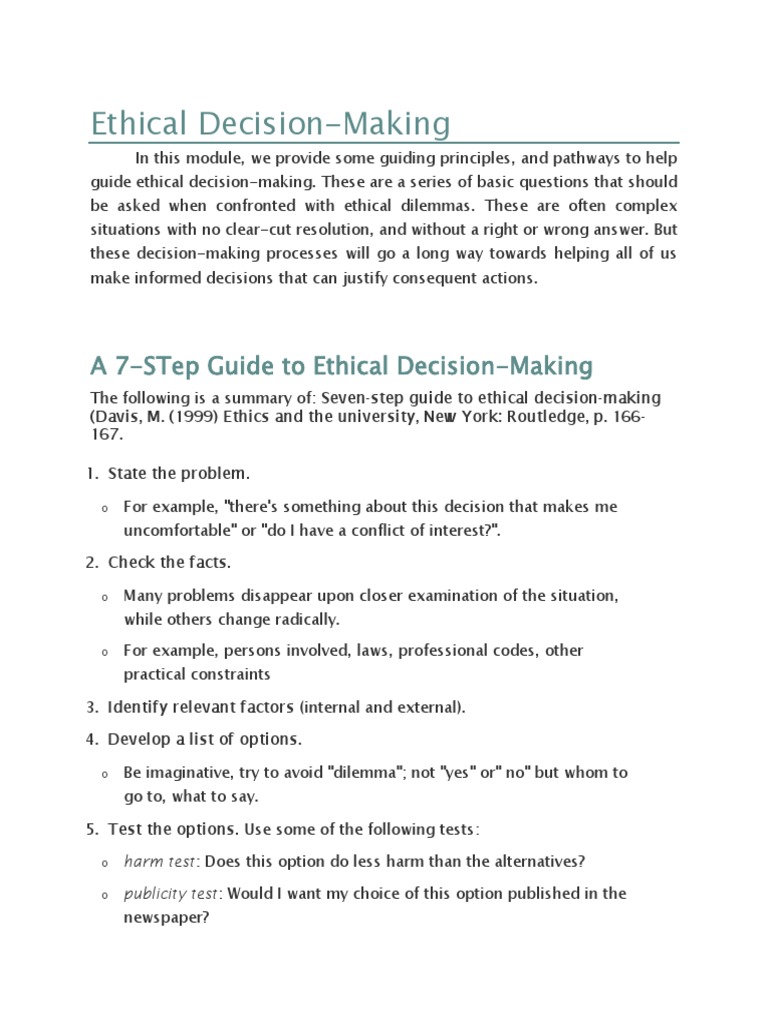 Ethical Decision-Making

In this module, we provide some guiding principles, and pathways to help guide ethical decision-making. These are a series of basic questions that should be asked when confronted with ethical dilemmas. These are often complex situations with no clear-cut resolution, and without a right or wrong answer. But these decision-making processes will go a long way towards helping all of us make informed decisions that can justify consequent actions.

A 7-STep Guide to Ethical Decision-Making

The following is a summary of: Seven-step guide to ethical decision-making (Davis, M. (1999) Ethics and the university, New York: Routledge, p. 166-167.

1. State the problem.

o For example, "there's something about this decision that makes me uncomfortable" or "do I have a conflict of interest?".

2. Check the facts.

o Many problems disappear upon closer examination of the situation, while others change radically.

o For example, persons involved, laws, professional codes, other practical constraints

3. Identify relevant factors (internal and external).

4. Develop a list of options.

o Be imaginative, try to avoid "dilemma"; not "yes" or" no" but whom to go to, what to say.

5. Test the options. Use some of the following tests:

o harm test: Does this option do less harm than the alternatives?

o publicity test: Would I want my choice of this option published in the newspaper?